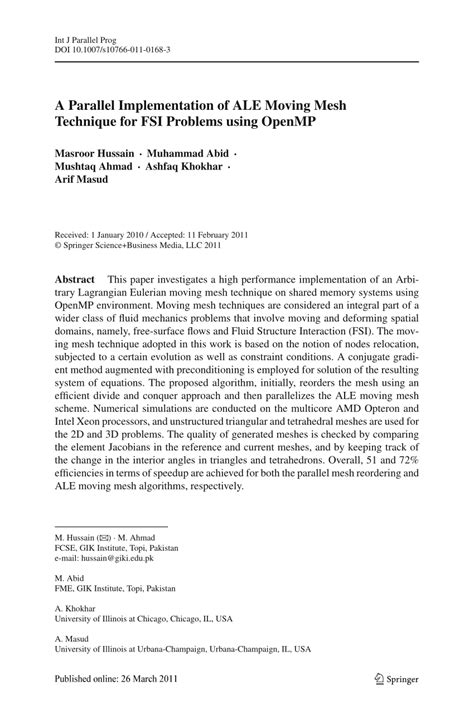 Int J Parallel Prog
DOI 10.1007/s10766-011-0168-3

A Parallel Implementation of ALE Moving Mesh Technique for FSI Problems using OpenMP

Masroor Hussain · Muhammad Abid · Mushtaq Ahmad · Ashfaq Khokhar · Arif Masud

Received: 1 January 2010 / Accepted: 11 February 2011
© Springer Science+Business Media, LLC 2011

Abstract This paper investigates a high performance implementation of an Arbitrary Lagrangian Eulerian moving mesh technique on shared memory systems using OpenMP environment. Moving mesh techniques are considered an integral part of a wider class of fluid mechanics problems that involve moving and deforming spatial domains, namely, free-surface flows and Fluid Structure Interaction (FSI). The moving mesh technique adopted in this work is based on the notion of nodes relocation, subjected to a certain evolution as well as constraint conditions. A conjugate gradient method augmented with preconditioning is employed for solution of the resulting system of equations. The proposed algorithm, initially, reorders the mesh using an efficient divide and conquer approach and then parallelizes the ALE moving mesh scheme. Numerical simulations are conducted on the multicore AMD Opteron and Intel Xeon processors, and unstructured triangular and tetrahedral meshes are used for the 2D and 3D problems. The quality of generated meshes is checked by comparing the element Jacobians in the reference and current meshes, and by keeping track of the change in the interior angles in triangles and tetrahedrons. Overall, 51 and 72% efficiencies in terms of speedup are achieved for both the parallel mesh reordering and ALE moving mesh algorithms, respectively.

M. Hussain (✉) · M. Ahmad
FCSE, GIK Institute, Topi, Pakistan
e-mail: hussain@giki.edu.pk

M. Abid
FME, GIK Institute, Topi, Pakistan

A. Khokhar
University of Illinois at Chicago, Chicago, IL, USA

A. Masud
University of Illinois at Urbana-Champaign, Urbana-Champaign, IL, USA

Published online: 26 March 2011

Springer